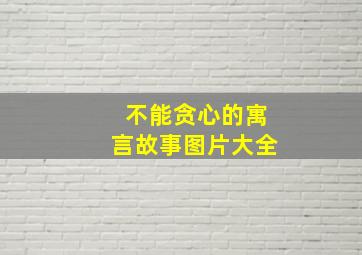 不能贪心的寓言故事图片大全